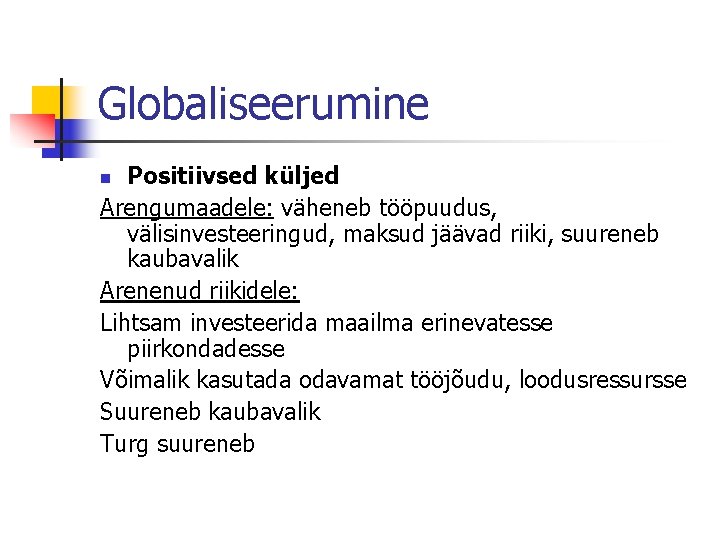 Globaliseerumine

Positiivsed küljed

Arengumaadele: väheneb tööpuudus, välisinvesteeringud, maksud jäävad riiki, suureneb kaubavalik

Arenenud riikidele:

Lihtsam investeerida maailma erinevatesse piirkondadesse

Võimalik kasutada odavamat tööjõudu, loodusressursse

Suureneb kaubavalik

Turg suureneb